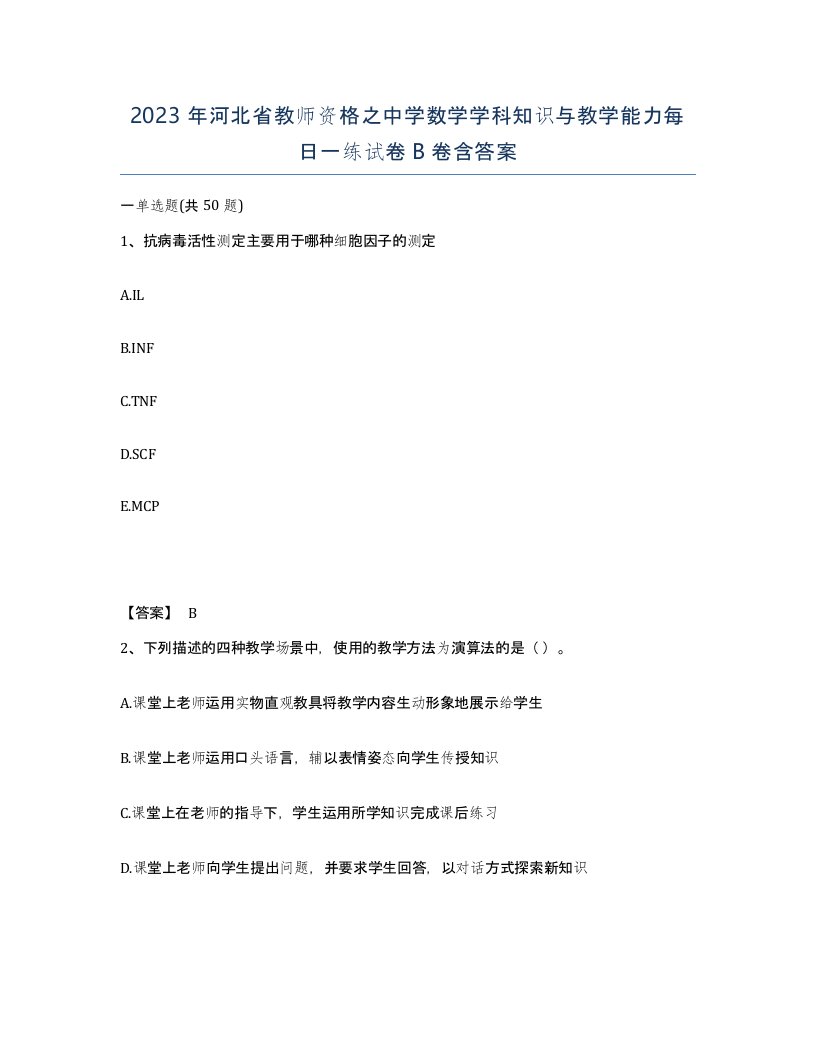 2023 年河北省教师资格之中学数学学科知识与教学能力每日一练试卷 B 卷含答案

一单选题(共 50 题)

1、抗病毒活性测定主要用于哪种细胞因子的测定

A.IL

B.INF

C.TNF

D.SCF

E.MCP

【答案】 B

2、下列描述的四种教学场景中，使用的教学方法为演算法的是（ ）。

A.课堂上老师运用实物直观教具将教学内容生动形象地展示给学生

B.课堂上老师运用口头语言，辅以表情姿态向学生传授知识

C.课堂上在老师的指导下，学生运用所学知识完成课后练习

D.课堂上老师向学生提出问题，并要求学生回答，以对话方式探索新知识